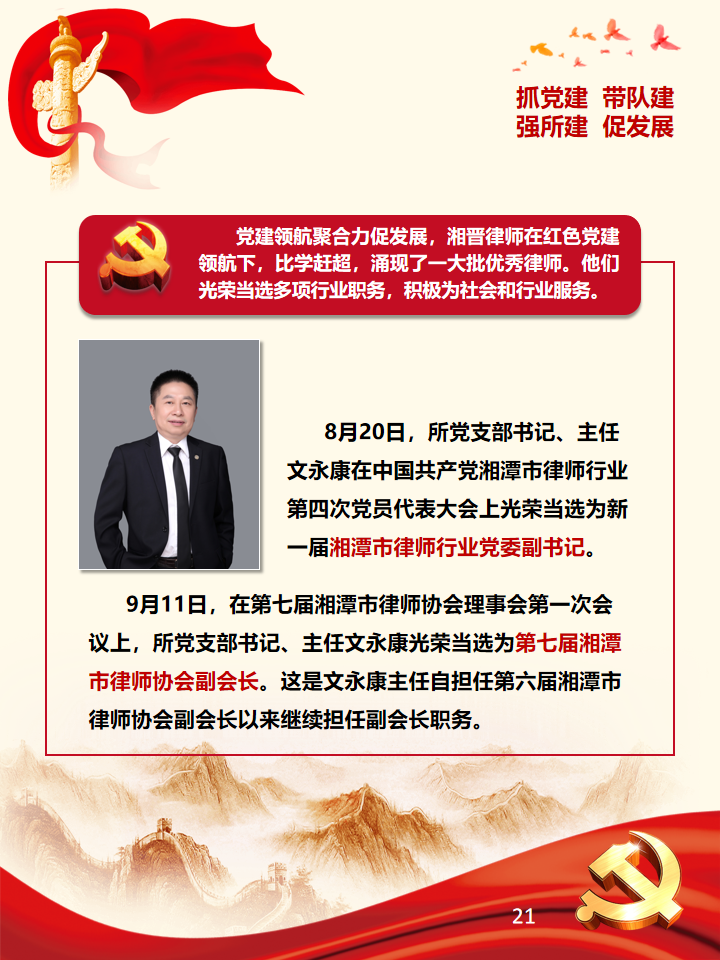 抓党建 带队建
强所建 促发展

党建领航聚合力促发展，湘晋律师在红色党建领航下，比学赶超，涌现了一大批优秀律师。他们光荣当选多项行业职务，积极为社会和行业服务。

8月20日，所党支部书记、主任文永康在中国共产党湘潭市律师行业第四次党员代表大会上光荣当选为新一届湘潭市律师行业党委副书记。

9月11日，在第七届湘潭市律师协会理事会第一次会议上，所党支部书记、主任文永康光荣当选为第七届湘潭市律师协会副会长。这是文永康主任自担任第六届湘潭市律师协会副会长以来继续担任副会长职务。

21